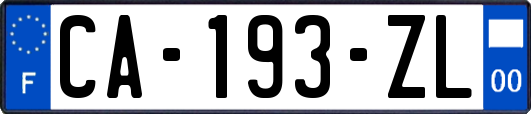 F
CA-193-ZL
00